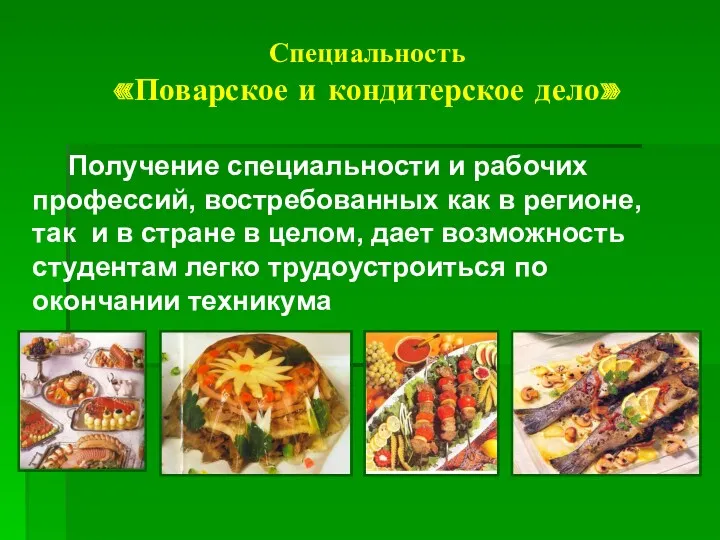 Специальность
«Поварское и кондитерское дело»

Получение специальности и рабочих профессий, востребованных как в регионе, так и в стране в целом, дает возможность студентам легко трудоустроиться по окончании техникума